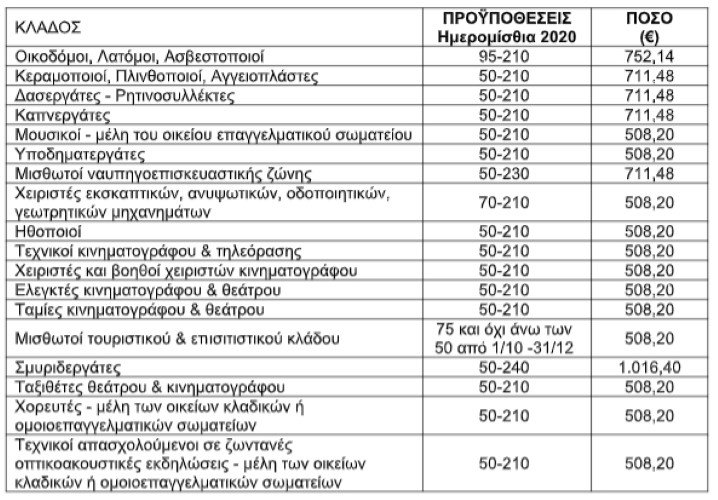 | ΚΛΑΔΟΣ | ΠΡΟΫΠΟΘΕΣΕΙΣ Ημερομίσθια 2020 | ΠΟΣΟ (€) |
|---|---|---|
| Οικοδόμοι, Λατόμοι, Ασβεστοποιοί | 95-210 | 752,14 |
| Κεραμοποιοί, Πλινθοποιοί, Αγγειοπλάστες | 50-210 | 711,48 |
| Δασεργάτες - Ρητινοσυλλέκτες | 50-210 | 711,48 |
| Καπνεργάτες | 50-210 | 711,48 |
| Μουσικοί - μέλη του οικείου επαγγελματικού σωματείου | 50-210 | 508,20 |
| Υποδηματεργάτες | 50-210 | 508,20 |
| Μισθωτοί ναυπηγοεπισκευαστικής ζώνης | 50-230 | 711,48 |
| Χειριστές εκσκαπτικών, ανυψωτικών, οδοποιητικών, γεωτρητικών μηχανημάτων | 70-210 | 508,20 |
| Ηθοποιοί | 50-210 | 508,20 |
| Τεχνικοί κινηματογράφου & τηλεόρασης | 50-210 | 508,20 |
| Χειριστές και βοηθοί χειριστών κινηματογράφου | 50-210 | 508,20 |
| Ελεγκτές κινηματογράφου & θεάτρου | 50-210 | 508,20 |
| Ταμίες κινηματογράφου & θεάτρου | 50-210 | 508,20 |
| Μισθωτοί τουριστικού & επισιτιστικού κλάδου | 75 και όχι άνω των 50 από 1/10 -31/12 | 508,20 |
| Σμυριδεργάτες | 50-240 | 1.016,40 |
| Ταξιθέτες θεάτρου & κινηματογράφου | 50-210 | 508,20 |
| Χορευτές - μέλη των οικείων κλαδικών ή ομοιοεπαγγελματικών σωματείων | 50-210 | 508,20 |
| Τεχνικοί απασχολούμενοι σε ζωντανές οπτικοακουστικές εκδηλώσεις - μέλη των οικείων κλαδικών ή ομοιοεπαγγελματικών σωματείων | 50-210 | 508,20 |